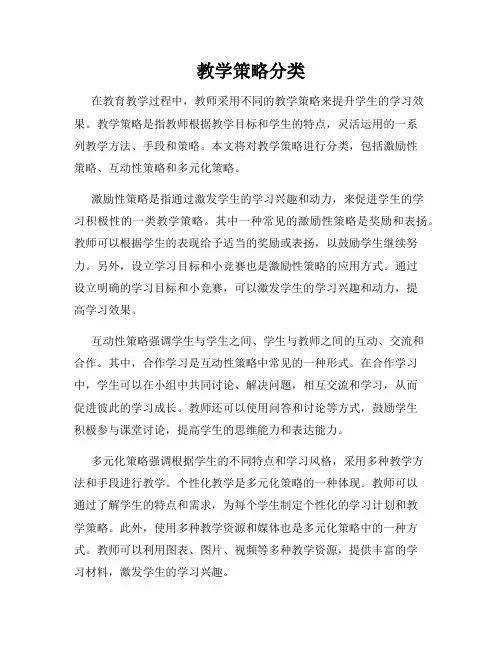 教学策略分类

在教育教学过程中，教师采用不同的教学策略来提升学生的学习效果。教学策略是指教师根据教学目标和学生的特点，灵活运用的一系列教学方法、手段和策略。本文将对教学策略进行分类，包括激励性策略、互动性策略和多元化策略。

激励性策略是指通过激发学生的学习兴趣和动力，来促进学生的学习积极性的一类教学策略。其中一种常见的激励性策略是奖励和表扬。教师可以根据学生的表现给予适当的奖励或表扬，以鼓励学生继续努力。另外，设立学习目标和小竞赛也是激励性策略的应用方式。通过设立明确的学习目标和小竞赛，可以激发学生的学习兴趣和动力，提高学习效果。

互动性策略强调学生与学生之间、学生与教师之间的互动、交流和合作。其中，合作学习是互动性策略中常见的一种形式。在合作学习中，学生可以在小组中共同讨论、解决问题，相互交流和学习，从而促进彼此的学习成长。教师还可以使用问答和讨论等方式，鼓励学生积极参与课堂讨论，提高学生的思维能力和表达能力。

多元化策略强调根据学生的不同特点和学习风格，采用多种教学方法和手段进行教学。个性化教学是多元化策略的一种体现。教师可以通过了解学生的特点和需求，为每个学生制定个性化的学习计划和教学策略。此外，使用多种教学资源和媒体也是多元化策略中的一种方式。教师可以利用图表、图片、视频等多种教学资源，提供丰富的学习材料，激发学生的学习兴趣。